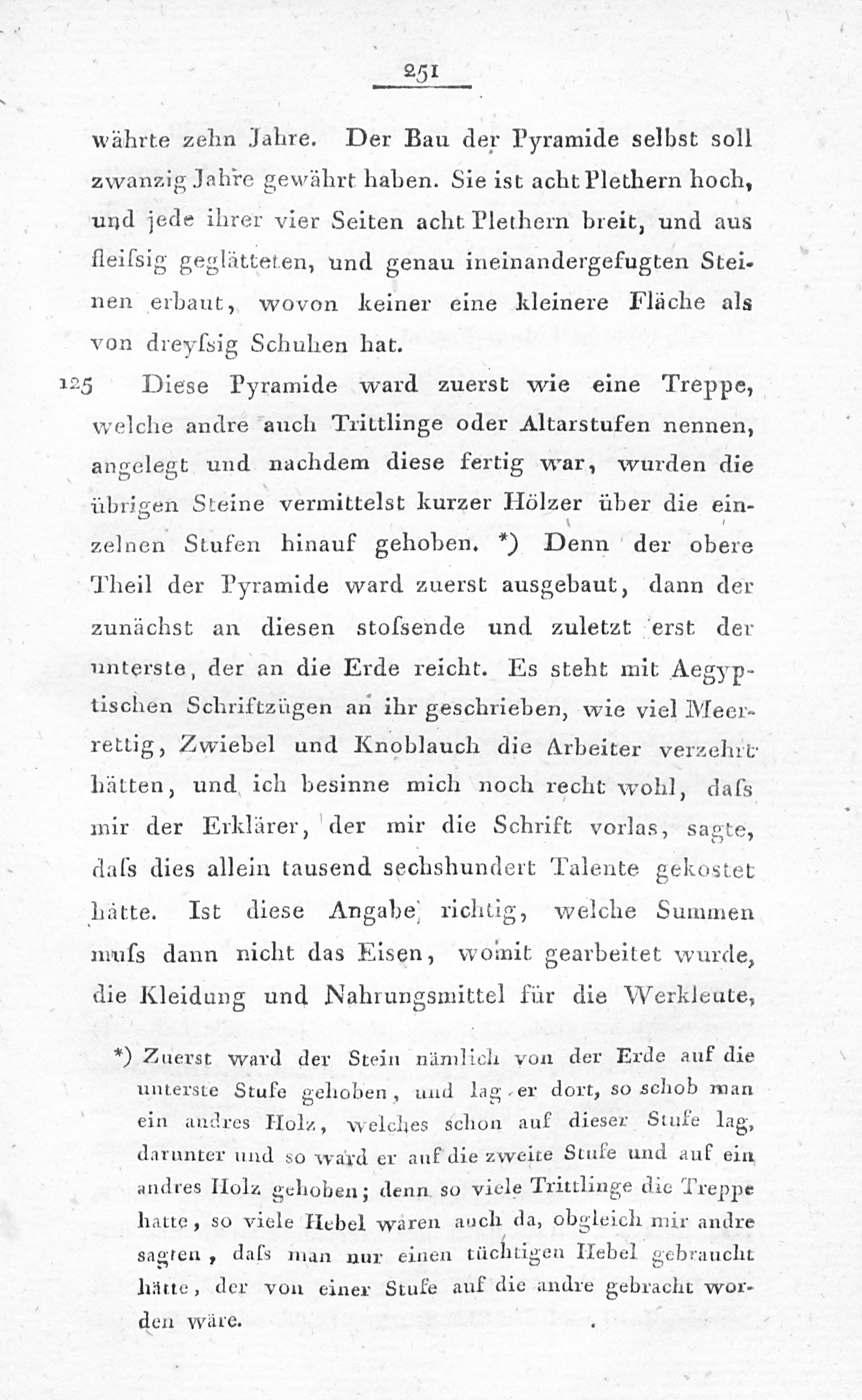 251

währte zehn Jahre. Der Bau der Pyramide selbst soll zwanzig Jahre gewährt haben. Sie ist acht Plethern hoch, und jede ihrer vier Seiten acht Plethern breit, und aus fleiſsig geglätteten, und genau ineinandergefugten Steinen erbaut, wovon keiner eine kleinere Fläche als von dreyſsig Schuhen hat.

125 Diese Pyramide ward zuerst wie eine Treppe, welche andre auch Trittlinge oder Altarstufen nennen, angelegt und nachdem diese fertig war, wurden die übrigen Steine vermittelst kurzer Hölzer über die einzelnen Stufen hinauf gehoben. *) Denn der obere Theil der Pyramide ward zuerst ausgebaut, dann der zunächst an diesen stoſsende und zuletzt erst der unterste, der an die Erde reicht. Es steht mit Aegyptischen Schriftzügen an ihr geschrieben, wie viel Meerrettig, Zwiebel und Knoblauch die Arbeiter verzehrt hätten, und ich besinne mich noch recht wohl, daſs mir der Erklärer, der mir die Schrift vorlas, sagte, daſs dies allein tausend sechshundert Talente gekostet hätte. Ist diese Angabe richtig, welche Summen muſs dann nicht das Eisen, womit gearbeitet wurde, die Kleidung und Nahrungsmittel für die Werkleute,

*) Zuerst ward der Stein nämlich von der Erde auf die unterste Stufe gehoben, und lag er dort, so schob man ein andres Holz, welches schon auf dieser Stufe lag, darunter und so ward er auf die zweite Stufe und auf ein andres Holz gehoben; denn so viele Trittlinge die Treppe hatte, so viele Hebel waren auch da, obgleich mir andre sagten, daſs man nur einen tüchtigen Hebel gebraucht hätte, der von einer Stufe auf die andre gebracht worden wäre.